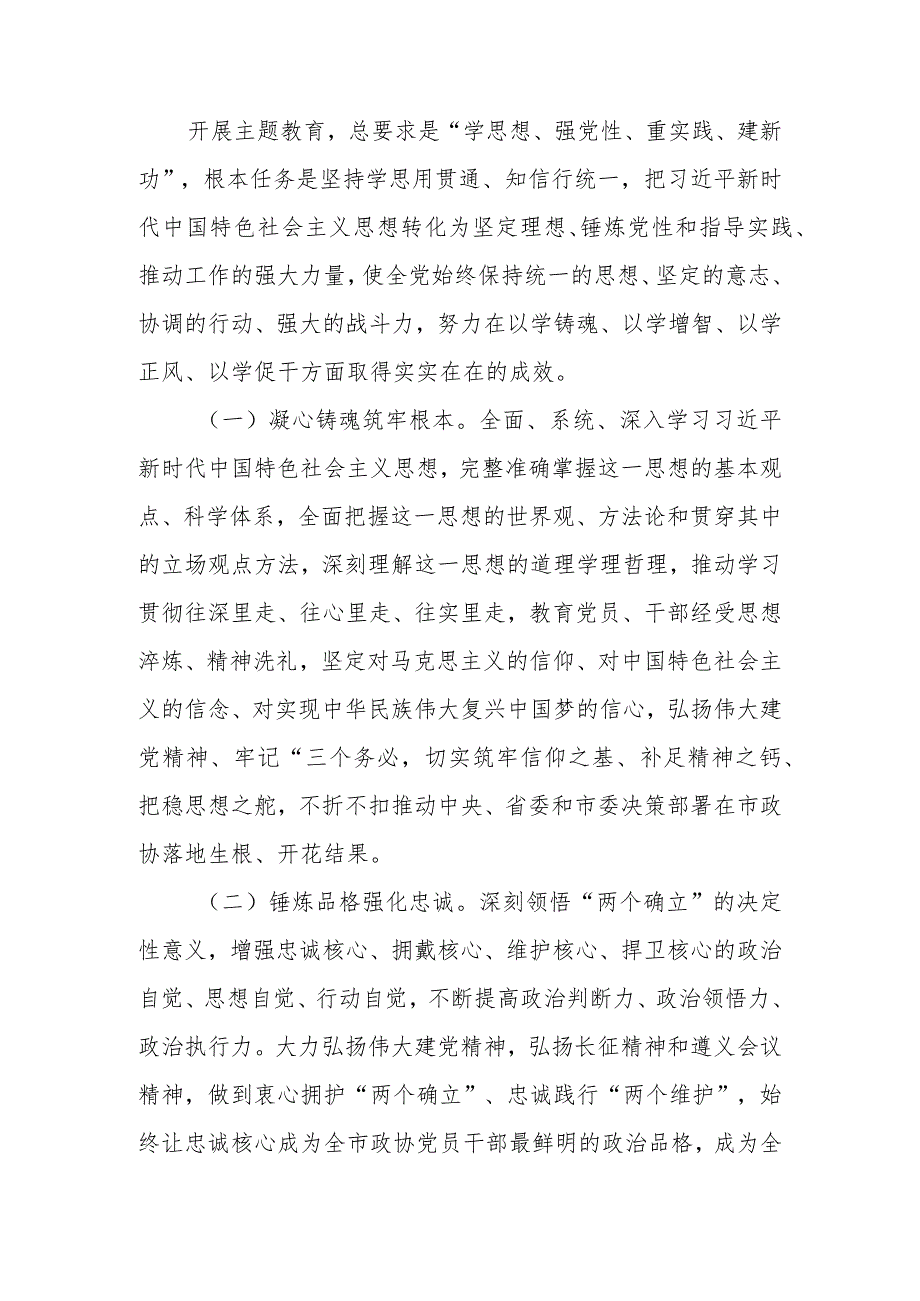 开展主题教育，总要求是“学思想、强党性、重实践、建新功”，根本任务是坚持学思用贯通、知信行统一，把习近平新时代中国特色社会主义思想转化为坚定理想、锤炼党性和指导实践、推动工作的强大力量，使全党始终保持统一的思想、坚定的意志、协调的行动、强大的战斗力，努力在以学铸魂、以学增智、以学正风、以学促干方面取得实实在在的成效。

（一）凝心铸魂筑牢根本。全面、系统、深入学习习近平新时代中国特色社会主义思想，完整准确掌握这一思想的基本观点、科学体系，全面把握这一思想的世界观、方法论和贯穿其中的立场观点方法，深刻理解这一思想的道理学理哲理，推动学习贯彻往深里走、往心里走、往实里走，教育党员、干部经受思想淬炼、精神洗礼，坚定对马克思主义的信仰、对中国特色社会主义的信念、对实现中华民族伟大复兴中国梦的信心，弘扬伟大建党精神、牢记“三个务必，切实筑牢信仰之基、补足精神之钙、把稳思想之舵，不折不扣推动中央、省委和市委决策部署在市政协落地生根、开花结果。

（二）锤炼品格强化忠诚。深刻领悟“两个确立”的决定性意义，增强忠诚核心、拥戴核心、维护核心、捍卫核心的政治自觉、思想自觉、行动自觉，不断提高政治判断力、政治领悟力、政治执行力。大力弘扬伟大建党精神，弘扬长征精神和遵义会议精神，做到衷心拥护“两个确立”、忠诚践行“两个维护”，始终让忠诚核心成为全市政协党员干部最鲜明的政治品格，成为全